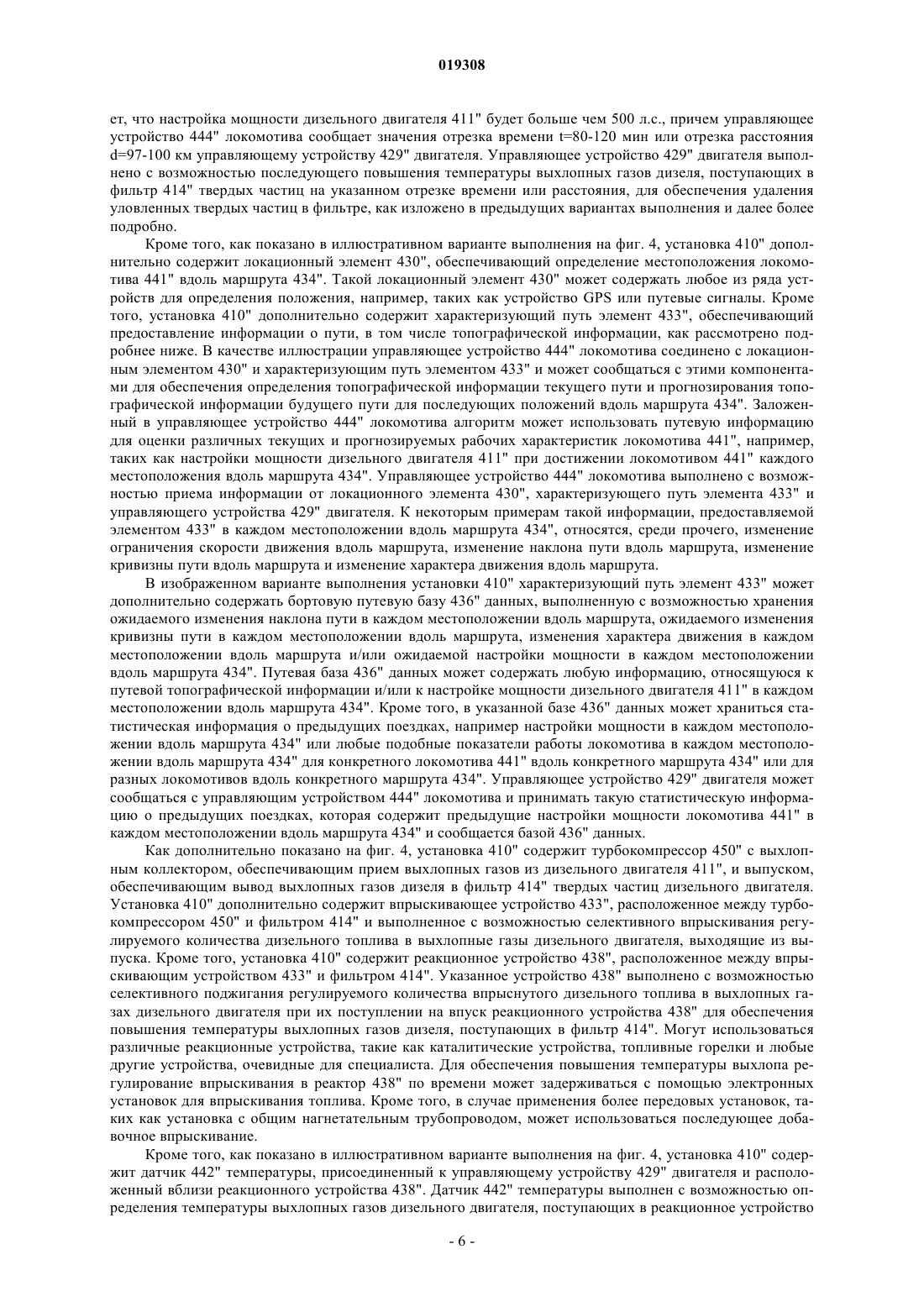 019308

ет, что настройка мощности дизельного двигателя 411" будет больше чем 500 л.с., причем управляющее устройство 444" локомотива сообщает значения отрезка времени t=80-120 мин или отрезка расстояния d=97-100 км управляющему устройству 429" двигателя. Управляющее устройство 429" двигателя выполнено с возможностью последующего повышения температуры выхлопных газов дизеля, поступающих в фильтр 414" твердых частиц на указанном отрезке времени или расстояния, для обеспечения удаления уловленных твердых частиц в фильтре, как изложено в предыдущих вариантах выполнения и далее более подробно.

Кроме того, как показано в иллюстративном варианте выполнения на фиг. 4, установка 410" дополнительно содержит локационный элемент 430", обеспечивающий определение местоположения локомотива 441" вдоль маршрута 434". Такой локационный элемент 430" может содержать любое из ряда устройств для определения положения, например, таких как устройство GPS или путевые сигналы. Кроме того, установка 410" дополнительно содержит характеризующий путь элемент 433", обеспечивающий предоставление информации о пути, в том числе топографической информации, как рассмотрено подробнее ниже. В качестве иллюстрации управляющее устройство 444" локомотива соединено с локационным элементом 430" и характеризующим путь элементом 433" и может сообщаться с этими компонентами для обеспечения определения топографической информации текущего пути и прогнозирования топографической информации будущего пути для последующих положений вдоль маршрута 434". Заложенный в управляющее устройство 444" локомотива алгоритм может использовать путевую информацию для оценки различных текущих и прогнозируемых рабочих характеристик локомотива 441", например, таких как настройки мощности дизельного двигателя 411" при достижении локомотивом 441" каждого местоположения вдоль маршрута 434". Управляющее устройство 444" локомотива выполнено с возможностью приема информации от локационного элемента 430", характеризующего путь элемента 433" и управляющего устройства 429" двигателя. К некоторым примерам такой информации, предоставляемой элементом 433" в каждом местоположении вдоль маршрута 434", относятся, среди прочего, изменение ограничения скорости движения вдоль маршрута, изменение наклона пути вдоль маршрута, изменение кривизны пути вдоль маршрута и изменение характера движения вдоль маршрута.

В изображенном варианте выполнения установки 410" характеризующий путь элемент 433" может дополнительно содержать бортовую путевую базу 436" данных, выполненную с возможностью хранения ожидаемого изменения наклона пути в каждом местоположении вдоль маршрута, ожидаемого изменения кривизны пути в каждом местоположении вдоль маршрута, изменения характера движения в каждом местоположении вдоль маршрута и/или ожидаемой настройки мощности в каждом местоположении вдоль маршрута 434". Путевая база 436" данных может содержать любую информацию, относящуюся к путевой топографической информации и/или к настройке мощности дизельного двигателя 411" в каждом местоположении вдоль маршрута 434". Кроме того, в указанной базе 436" данных может храниться статистическая информация о предыдущих поездках, например настройки мощности в каждом местоположении вдоль маршрута 434" или любые подобные показатели работы локомотива в каждом местоположении вдоль маршрута 434" для конкретного локомотива 441" вдоль конкретного маршрута 434" или для разных локомотивов вдоль конкретного маршрута 434". Управляющее устройство 429" двигателя может сообщаться с управляющим устройством 444" локомотива и принимать такую статистическую информацию о предыдущих поездках, которая содержит предыдущие настройки мощности локомотива 441" в каждом местоположении вдоль маршрута 434" и сообщается базой 436" данных.

Как дополнительно показано на фиг. 4, установка 410" содержит турбокомпрессор 450" с выхлопным коллектором, обеспечивающим прием выхлопных газов из дизельного двигателя 411", и выпуском, обеспечивающим вывод выхлопных газов дизеля в фильтр 414" твердых частиц дизельного двигателя. Установка 410" дополнительно содержит впрыскивающее устройство 433", расположенное между турбокомпрессором 450" и фильтром 414" и выполненное с возможностью селективного впрыскивания регулируемого количества дизельного топлива в выхлопные газы дизельного двигателя, выходящие из выпуска. Кроме того, установка 410" содержит реакционное устройство 438", расположенное между впрыскивающим устройством 433" и фильтром 414". Указанное устройство 438" выполнено с возможностью селективного поджигания регулируемого количества впрыснутого дизельного топлива в выхлопных газах дизельного двигателя при их поступлении на впуск реакционного устройства 438" для обеспечения повышения температуры выхлопных газов дизеля, поступающих в фильтр 414". Могут использоваться различные реакционные устройства, такие как каталитические устройства, топливные горелки и любые другие устройства, очевидные для специалиста. Для обеспечения повышения температуры выхлопа регулирование впрыскивания в реактор 438" по времени может задерживаться с помощью электронных установок для впрыскивания топлива. Кроме того, в случае применения более передовых установок, таких как установка с общим нагнетательным трубопроводом, может использоваться последующее добавочное впрыскивание.

Кроме того, как показано в иллюстративном варианте выполнения на фиг. 4, установка 410" содержит датчик 442" температуры, присоединенный к управляющему устройству 429" двигателя и расположенный вблизи реакционного устройства 438". Датчик 442" температуры выполнен с возможностью определения температуры выхлопных газов дизельного двигателя, поступающих в реакционное устройство

- 6 -